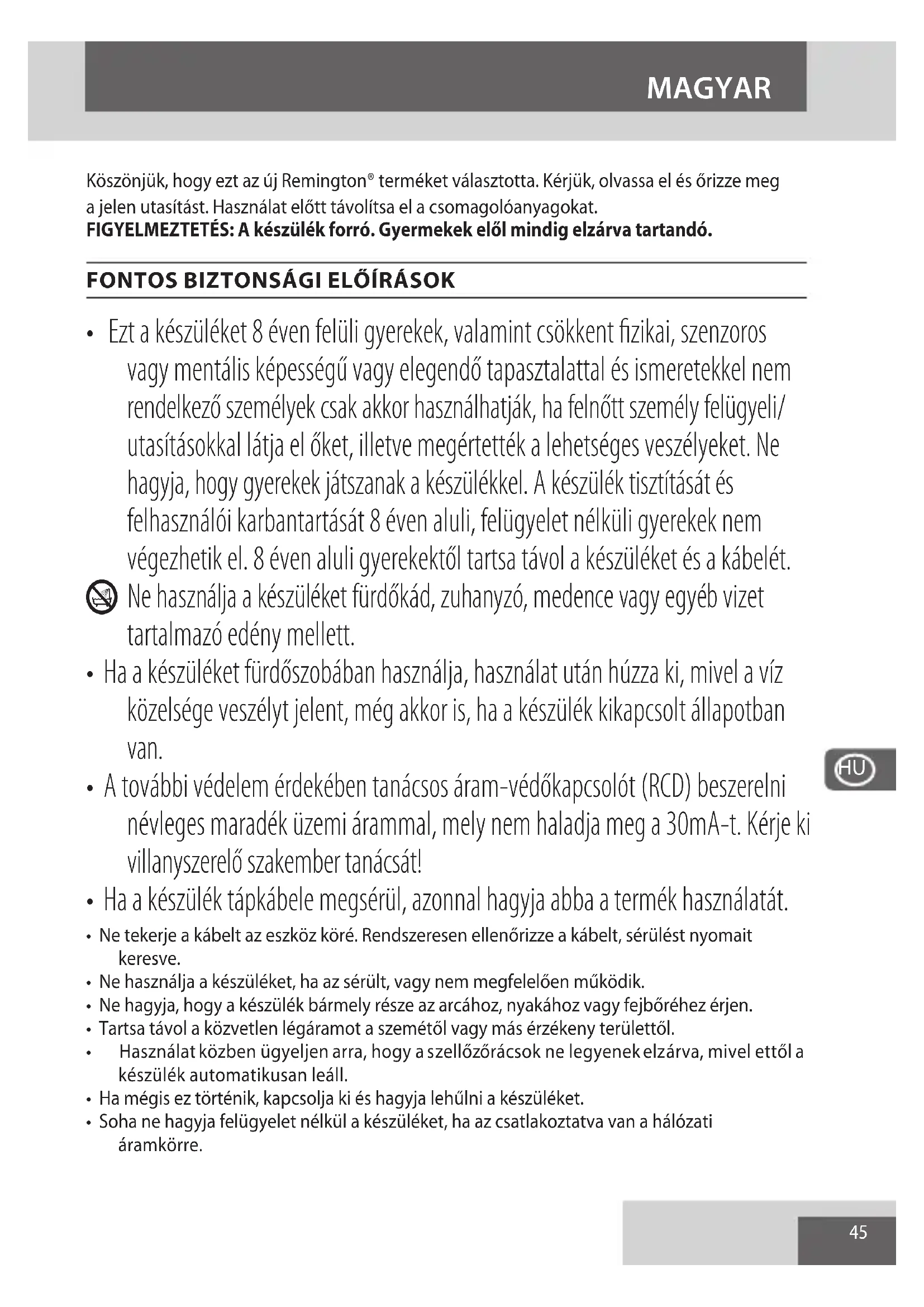 MAGYAR

Köszönjük, hogy ezt az új Remington® terméket választotta. Kérjük, olvassa el és őrizze meg a jelen utasítást. Használat előtt távolítsa el a csomagolóanyagokat.
FIGYELMEZTETÉS: A készülék forró. Gyermekek elől mindig elzárva tartandó.

FONTOS BIZTONSÁGI ELŐÍRÁSOK

• Ezt a készüléket 8 éven felüli gyerekek, valamint csökkent fizikai, szenzoros vagy mentális képességű vagy elegendő tapasztalattal és ismeretekkel nem rendelkező személyek csak akkor használhatják, ha felnőtt személy felügyeli/ utasításokkal látja el őket, illetve megértették a lehetséges veszélyeket. Ne hagyja, hogy gyerekek játszanak a készülékkel. A készülék tisztítását és felhasználói karbantartását 8 éven aluli, felügyelet nélküli gyerekek nem végezhetik el. 8 éven aluli gyerekektől tartsa távol a készüléket és a kábelét.
Ne használja a készüléket fürdőkád, zuhanyzó, medence vagy egyéb vizet tartalmazó edény mellett.
• Ha a készüléket fürdőszobában használja, használat után húzza ki, mivel a víz közelsége veszélyt jelent, még akkor is, ha a készülék kikapcsolt állapotban van.
• A további védelem érdekében tanácsos áram-védőkapcsolót (RCD) beszerelni névleges maradék üzemi árammal, mely nem haladja meg a 30mA-t. Kérje ki villanyszerelő szakember tanácsát!
• Ha a készülék tápkábele megsérül, azonnal hagyja abba a termék használatát.
• Ne tekerje a kábelt az eszköz köré. Rendszeresen ellenőrizze a kábelt, sérülést nyomait keresve.
• Ne használja a készüléket, ha az sérült, vagy nem megfelelően működik.
• Ne hagyja, hogy a készülék bármely része az arcához, nyakához vagy fejbőréhez érjen.
• Tartsa távol a közvetlen légáramot a szemétől vagy más érzékeny területtől.
• Használat közben ügyeljen arra, hogy a szellőzőrácsok ne legyenek elzárva, mivel ettől a készülék automatikusan leáll.
• Ha mégis ez történik, kapcsolja ki és hagyja lehűlni a készüléket.
• Soha ne hagyja felügyelet nélkül a készüléket, ha az csatlakoztatva van a hálózati áramkörre.

HU

45